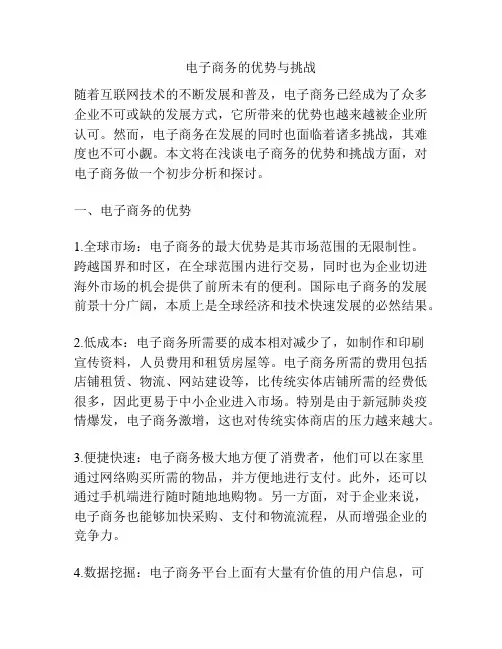 电子商务的优势与挑战

随着互联网技术的不断发展和普及，电子商务已经成为了众多企业不可或缺的发展方式，它所带来的优势也越来越被企业所认可。然而，电子商务在发展的同时也面临着诸多挑战，其难度也不可小觑。本文将在浅谈电子商务的优势和挑战方面，对电子商务做一个初步分析和探讨。

一、电子商务的优势

1.全球市场：电子商务的最大优势是其市场范围的无限制性。跨越国界和时区，在全球范围内进行交易，同时也为企业切进海外市场的机会提供了前所未有的便利。国际电子商务的发展前景十分广阔，本质上是全球经济和技术快速发展的必然结果。

2.低成本：电子商务所需要的成本相对减少了，如制作和印刷宣传资料，人员费用和租赁房屋等。电子商务所需的费用包括店铺租赁、物流、网站建设等，比传统实体店铺所需的经费低很多，因此更易于中小企业进入市场。特别是由于新冠肺炎疫情爆发，电子商务激增，这也对传统实体商店的压力越来越大。

3.便捷快速：电子商务极大地方便了消费者，他们可以在家里通过网络购买所需的物品，并方便地进行支付。此外，还可以通过手机端进行随时随地地购物。另一方面，对于企业来说，电子商务也能够加快采购、支付和物流流程，从而增强企业的竞争力。

4.数据挖掘：电子商务平台上面有大量有价值的用户信息，可